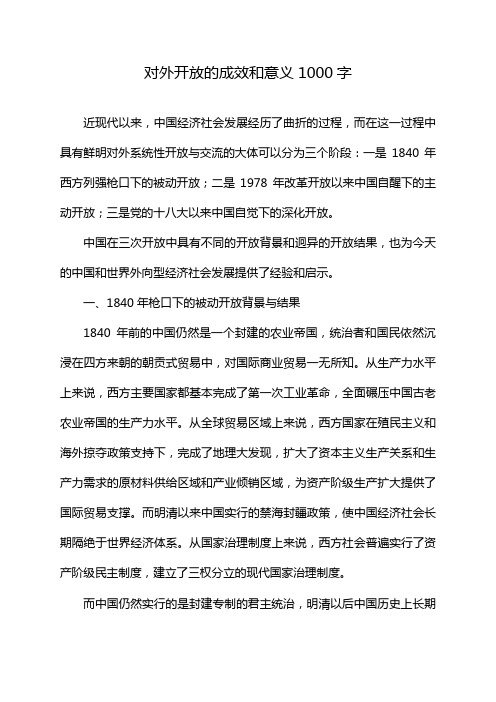 对外开放的成效和意义 1000 字

近现代以来，中国经济社会发展经历了曲折的过程，而在这一过程中具有鲜明对外系统性开放与交流的大体可以分为三个阶段：一是 1840 年西方列强枪口下的被动开放；二是 1978 年改革开放以来中国自醒下的主动开放；三是党的十八大以来中国自觉下的深化开放。

中国在三次开放中具有不同的开放背景和迥异的开放结果，也为今天的中国和世界外向型经济社会发展提供了经验和启示。

一、1840 年枪口下的被动开放背景与结果

1840 年前的中国仍然是一个封建的农业帝国，统治者和国民依然沉浸在四方来朝的朝贡式贸易中，对国际商业贸易一无所知。从生产力水平上来说，西方主要国家都基本完成了第一次工业革命，全面碾压中国古老农业帝国的生产力水平。从全球贸易区域上来说，西方国家在殖民主义和海外掠夺政策支持下，完成了地理大发现，扩大了资本主义生产关系和生产力需求的原材料供给区域和产业倾销区域，为资产阶级生产扩大提供了国际贸易支撑。而明清以来中国实行的禁海封疆政策，使中国经济社会长期隔绝于世界经济体系。从国家治理制度上来说，西方社会普遍实行了资产阶级民主制度，建立了三权分立的现代国家治理制度。

而中国仍然实行的是封建专制的君主统治，明清以后中国历史上长期